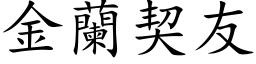 金蘭契友